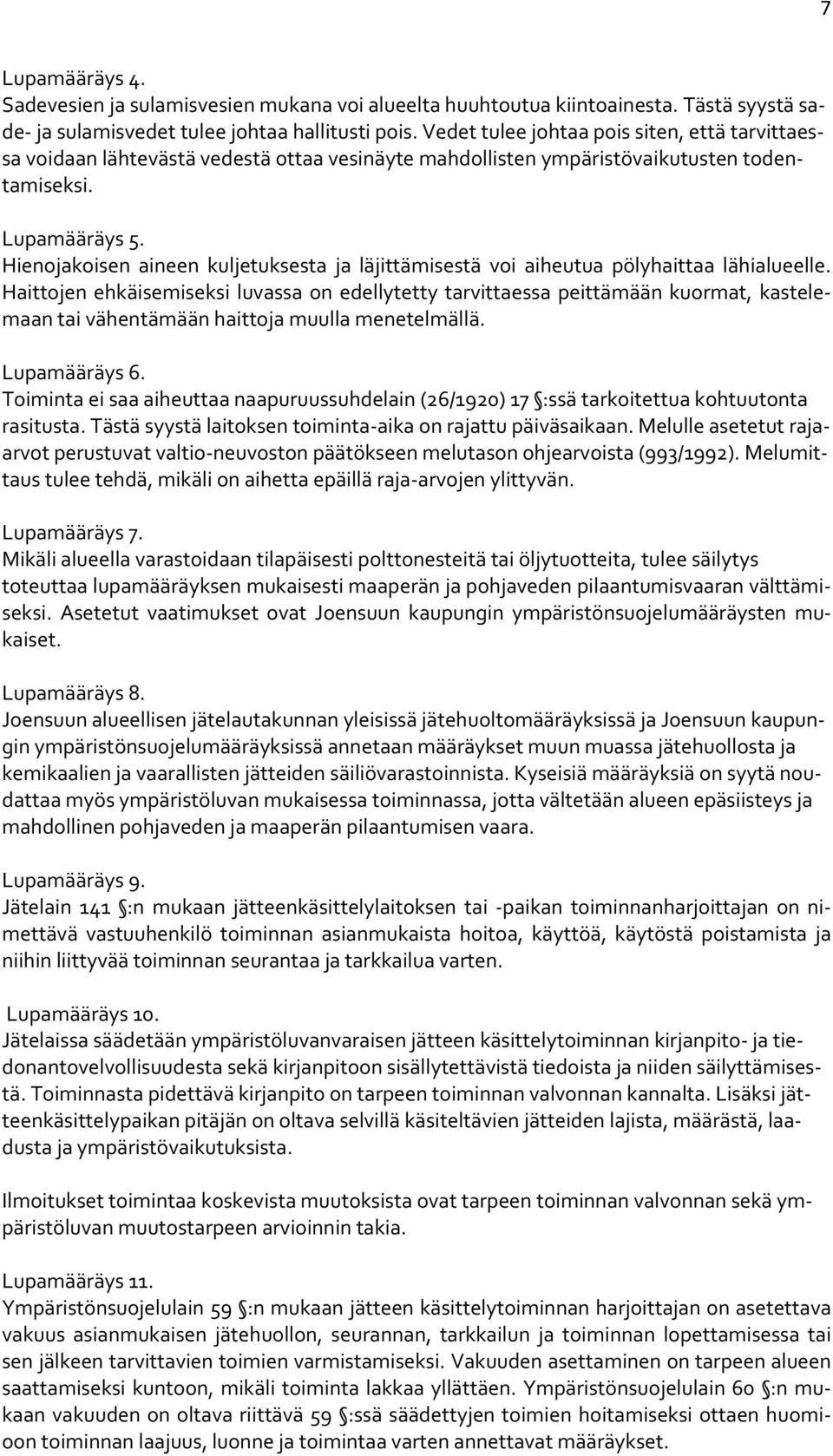 7

Lupamääräys 4.
Sadevesien ja sulamisvesien mukana voi alueelta huuhtoutua kiintoainesta. Tästä syystä sade- ja sulamisvedet tulee johtaa hallitusti pois. Vedet tulee johtaa pois siten, että tarvittaessa voidaan lähtevästä vedestä ottaa vesinäyte mahdollisten ympäristövaikutusten todentamiseksi.

Lupamääräys 5.
Hienojakoisen aineen kuljetuksesta ja läjittämisestä voi aiheutua pölyhaittaa lähialueelle. Haittojen ehkäisemiseksi luvassa on edellytetty tarvittaessa peittämään kuormat, kastelemaan tai vähentämään haittoja muulla menetelmällä.

Lupamääräys 6.
Toiminta ei saa aiheuttaa naapuruussuhdelain (26/1920) 17 §:ssä tarkoitettua kohtuutonta rasitusta. Tästä syystä laitoksen toiminta-aika on rajattu päiväsaikaan. Melulle asetetut raja-arvot perustuvat valtio-neuvoston päätökseen melutason ohjearvoista (993/1992). Melumittaus tulee tehdä, mikäli on aihetta epäillä raja-arvojen ylittyvän.

Lupamääräys 7.
Mikäli alueella varastoidaan tilapäisesti polttonesteitä tai öljytuotteita, tulee säilytys toteuttaa lupamääräyksen mukaisesti maaperän ja pohjaveden pilaantumisvaaran välttämiseksi. Asetetut vaatimukset ovat Joensuun kaupungin ympäristönsuojelumääräysten mukaiset.

Lupamääräys 8.
Joensuun alueellisen jätelautakunnan yleisissä jätehuoltomääräyksissä ja Joensuun kaupungin ympäristönsuojelumääräyksissä annetaan määräykset muun muassa jätehuollosta ja kemikaalien ja vaarallisten jätteiden säiliövarastoinnista. Kyseisiä määräyksiä on syytä noudattaa myös ympäristöluvan mukaisessa toiminnassa, jotta vältetään alueen epäsiisteys ja mahdollinen pohjaveden ja maaperän pilaantumisen vaara.

Lupamääräys 9.
Jätelain 141 §:n mukaan jätteenkäsittelylaitoksen tai -paikan toiminnanharjoittajan on nimettävä vastuuhenkilö toiminnan asianmukaista hoitoa, käyttöä, käytöstä poistamista ja niihin liittyvää toiminnan seurantaa ja tarkkailua varten.

Lupamääräys 10.
Jätelaissa säädetään ympäristöluvanvaraisen jätteen käsittelytoiminnan kirjanpito- ja tiedonantovelvollisuudesta sekä kirjanpitoon sisällytettävistä tiedoista ja niiden säilyttämisestä. Toiminnasta pidettävä kirjanpito on tarpeen toiminnan valvonnan kannalta. Lisäksi jätteenkäsittelypaikan pitäjän on oltava selvillä käsiteltävien jätteiden lajista, määrästä, laadusta ja ympäristövaikutuksista.

Ilmoitukset toimintaa koskevista muutoksista ovat tarpeen toiminnan valvonnan sekä ympäristöluvan muutostarpeen arvioinnin takia.

Lupamääräys 11.
Ympäristönsuojelulain 59 §:n mukaan jätteen käsittelytoiminnan harjoittajan on asetettava vakuus asianmukaisen jätehuollon, seurannan, tarkkailun ja toiminnan lopettamisessa tai sen jälkeen tarvittavien toimien varmistamiseksi. Vakuuden asettaminen on tarpeen alueen saattamiseksi kuntoon, mikäli toiminta lakkaa yllättäen. Ympäristönsuojelulain 60 §:n mukaan vakuuden on oltava riittävä 59 §:ssä säädettyjen toimien hoitamiseksi ottaen huomioon toiminnan laajuus, luonne ja toimintaa varten annettavat määräykset.